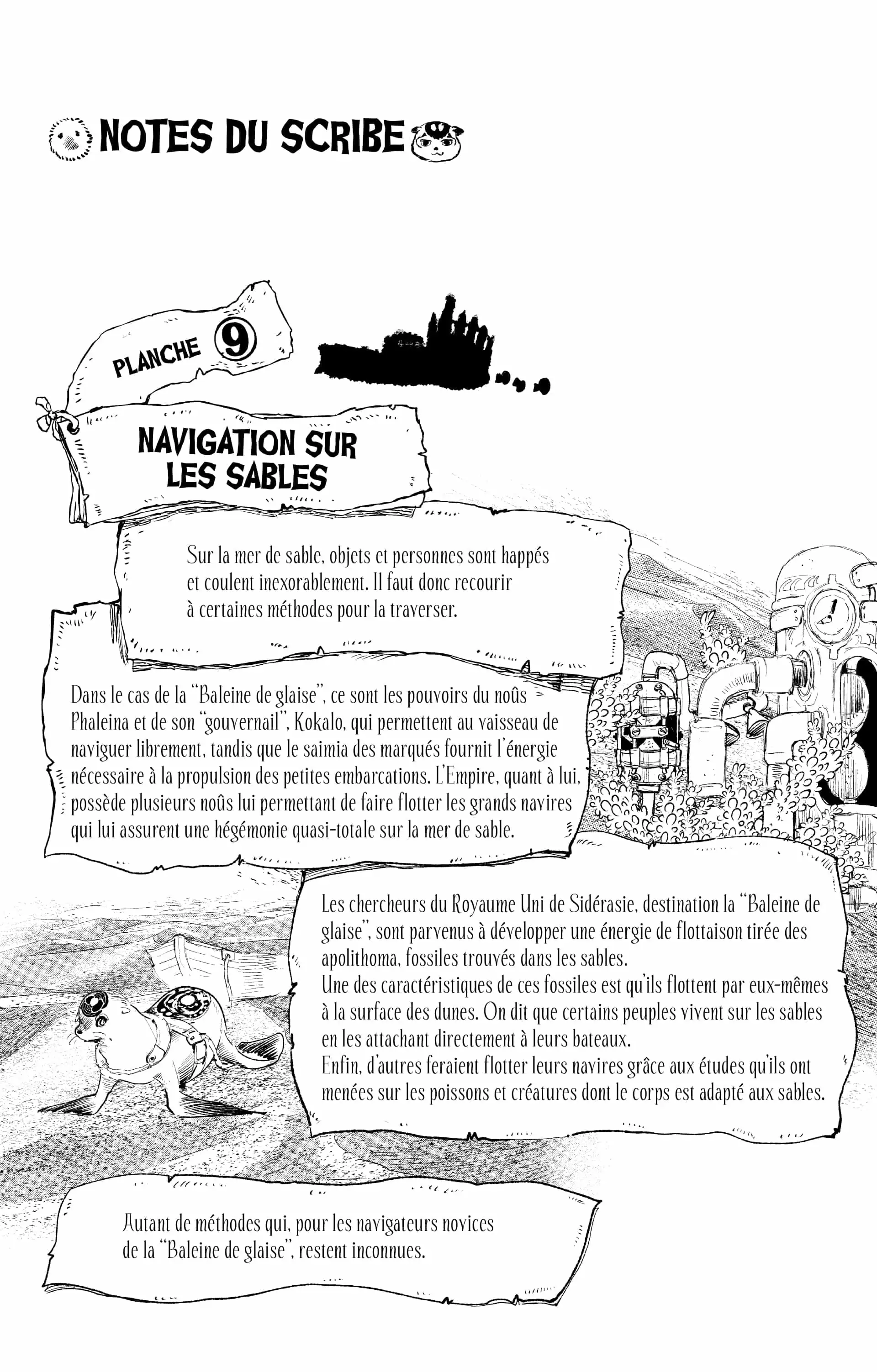 NOTES DU SCRIBE

PLANCHE 9

NAVIGATION SUR LES SABLES

Sur la mer de sable, objets et personnes sont happés et coulent inexorablement. Il faut donc recourir à certaines méthodes pour la traverser.

Dans le cas de la "Baleine de glaise", ce sont les pouvoirs du noûs Phaleina et de son "gouvernail", Kokalo, qui permettent au vaisseau de naviguer librement, tandis que le saimia des marqués fournit l'énergie nécessaire à la propulsion des petites embarcations. L'Empire, quant à lui, possède plusieurs noûs lui permettant de faire flotter les grands navires qui lui assurent une hégémonie quasi-totale sur la mer de sable.

Les chercheurs du Royaume Uni de Sidérasie, destination la "Baleine de glaise", sont parvenus à développer une énergie de flottaison tirée des apolithoma, fossiles trouvés dans les sables.
Une des caractéristiques de ces fossiles est qu'ils flottent par eux-mêmes à la surface des dunes. On dit que certains peuples vivent sur les sables en les attachant directement à leurs bateaux.
Enfin, d'autres feraient flotter leurs navires grâce aux études qu'ils ont menées sur les poissons et créatures dont le corps est adapté aux sables.

Autant de méthodes qui, pour les navigateurs novices de la "Baleine de glaise", restent inconnues.